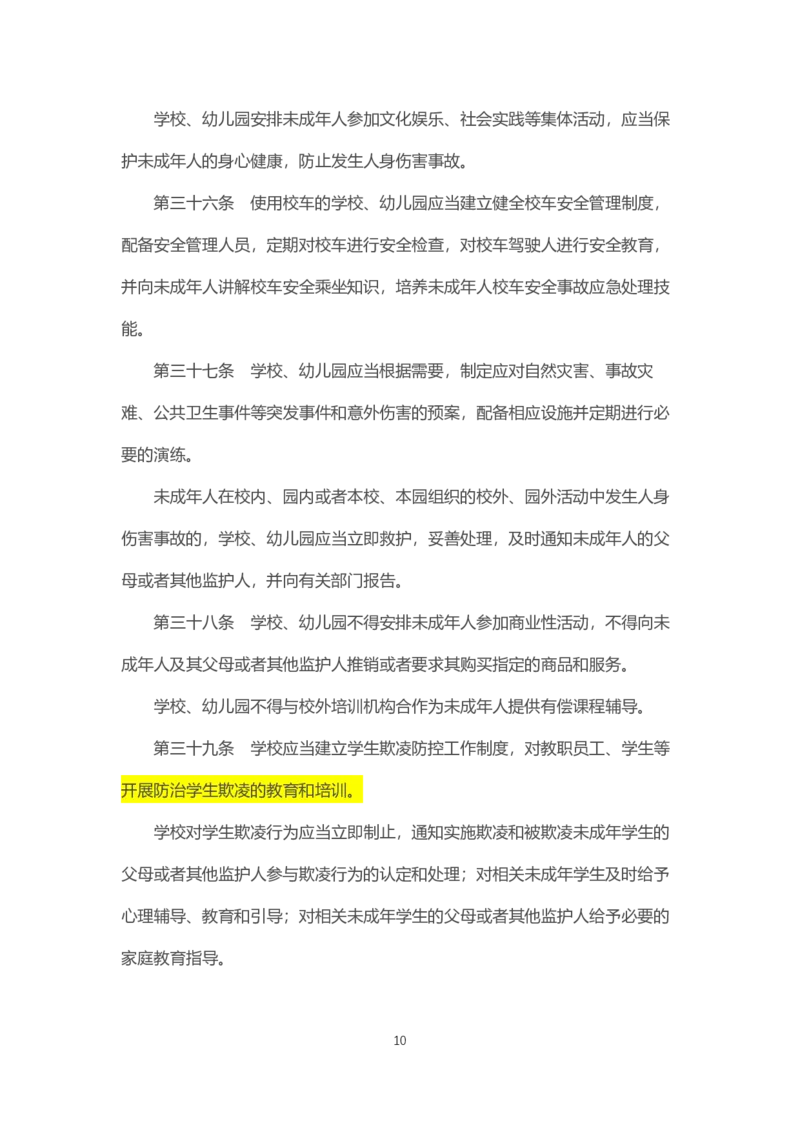 学校、幼儿园安排未成年人参加文化娱乐、社会实践等集体活动，应当保护未成年人的身心健康，防止发生人身伤害事故。

第三十六条　使用校车的学校、幼儿园应当建立健全校车安全管理制度，配备安全管理人员，定期对校车进行安全检查，对校车驾驶人进行安全教育，并向未成年人讲解校车安全乘坐知识，培养未成年人校车安全事故应急处理技能。

第三十七条　学校、幼儿园应当根据需要，制定应对自然灾害、事故灾难、公共卫生事件等突发事件和意外伤害的预案，配备相应设施并定期进行必要的演练。

未成年人在校内、园内或者本校、本园组织的校外、园外活动中发生人身伤害事故的，学校、幼儿园应当立即救护，妥善处理，及时通知未成年人的父母或者其他监护人，并向有关部门报告。

第三十八条　学校、幼儿园不得安排未成年人参加商业性活动，不得向未成年人及其父母或者其他监护人推销或者要求其购买指定的商品和服务。

学校、幼儿园不得与校外培训机构合作为未成年人提供有偿课程辅导。

第三十九条　学校应当建立学生欺凌防控工作制度，对教职员工、学生等开展防治学生欺凌的教育和培训。

学校对学生欺凌行为应当立即制止，通知实施欺凌和被欺凌未成年学生的父母或者其他监护人参与欺凌行为的认定和处理；对相关未成年学生及时给予心理辅导、教育和引导；对相关未成年学生的父母或者其他监护人给予必要的家庭教育指导。

10